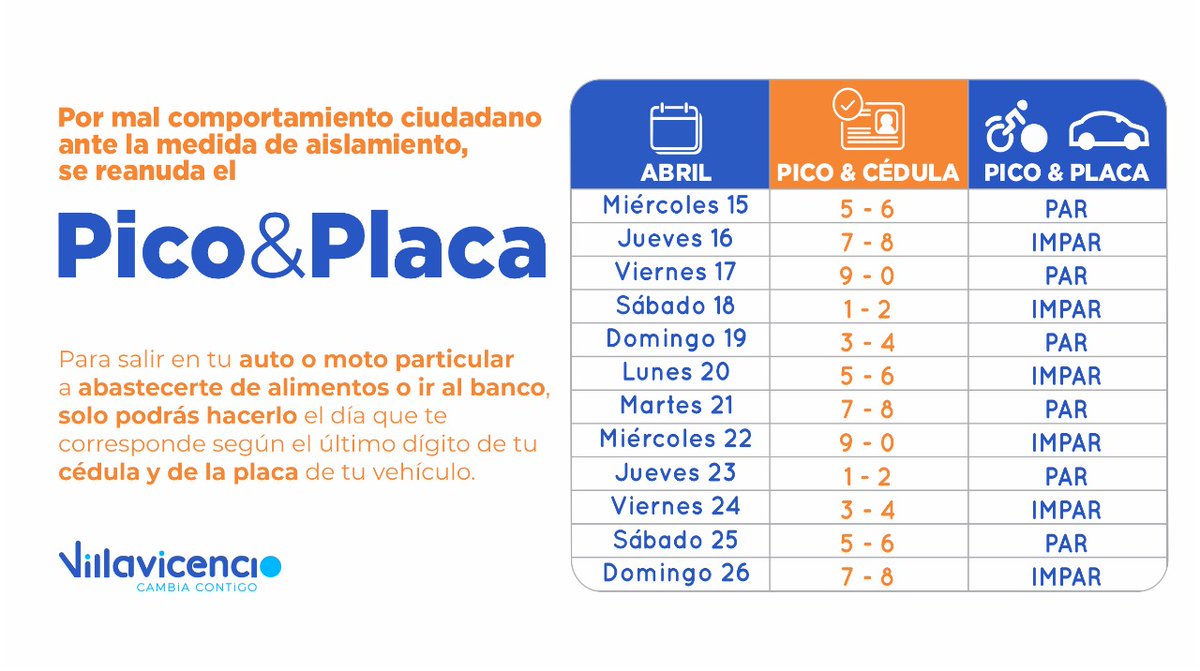 Por mal comportamiento ciudadano ante la medida de aislamiento, se reanuda el

Pico&Placa

Para salir en tu auto o moto particular a abastecerte de alimentos o ir al banco, solo podrás hacerlo el día que te corresponde según el último dígito de tu cédula y de la placa de tu vehículo.

Villavicencio
CAMBIA CONTIGO

| ABRIL | PICO & CÉDULA | PICO & PLACA |
|---|---|---|
| Miércoles 15 | 5 - 6 | PAR |
| Jueves 16 | 7 - 8 | IMPAR |
| Viernes 17 | 9 - 0 | PAR |
| Sábado 18 | 1 - 2 | IMPAR |
| Domingo 19 | 3 - 4 | PAR |
| Lunes 20 | 5 - 6 | IMPAR |
| Martes 21 | 7 - 8 | PAR |
| Miércoles 22 | 9 - 0 | IMPAR |
| Jueves 23 | 1 - 2 | PAR |
| Viernes 24 | 3 - 4 | IMPAR |
| Sábado 25 | 5 - 6 | PAR |
| Domingo 26 | 7 - 8 | IMPAR |